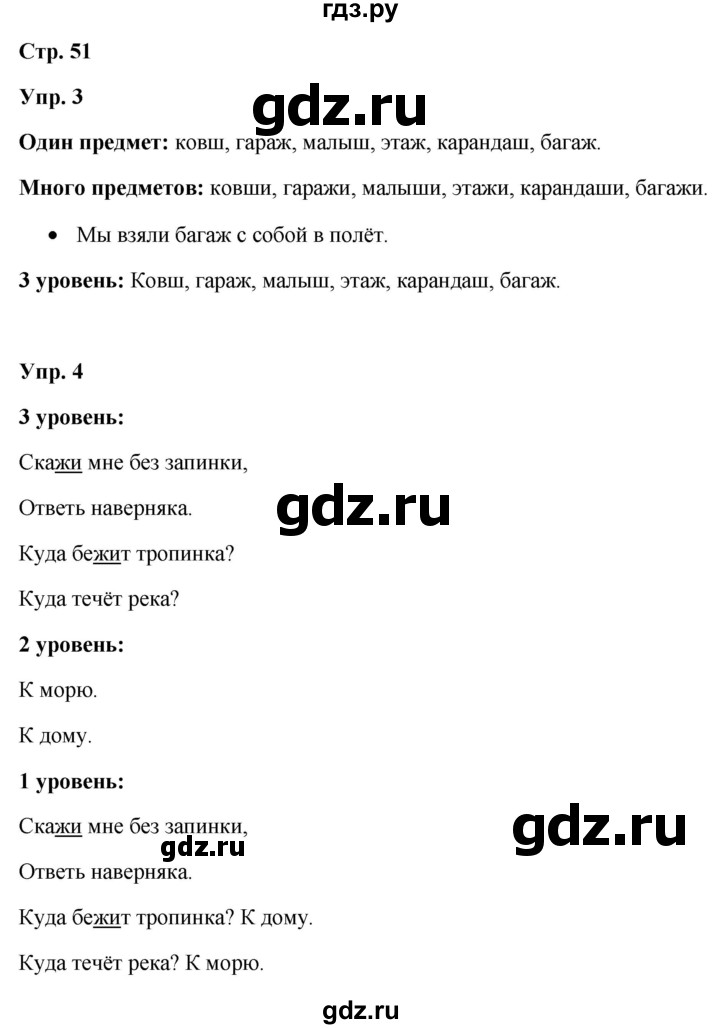 гдз.ру

Стр. 51

Упр. 3

gdz.ru

Один предмет: ковш, гараж, малыш, этаж, карандаш, багаж.

Много предметов: ковши, гаражи, малыши, этажи, карандаши, багажи.

• Мы взяли багаж с собой в полёт.

3 уровень: Ковш, гараж, малыш, этаж, карандаш, багаж.

Упр. 4

3 уровень:

Скажи мне без запинки,

Ответь наверняка.

gdz.ru

Куда бежит тропинка?

Куда течёт река?

2 уровень:

К морю.

К дому.

1 уровень:

Скажи мне без запинки,

gdz.ru

gdz.ru

Ответь наверняка.

Куда бежит тропинка? К дому.

Куда течёт река? К морю.

gdz.ru